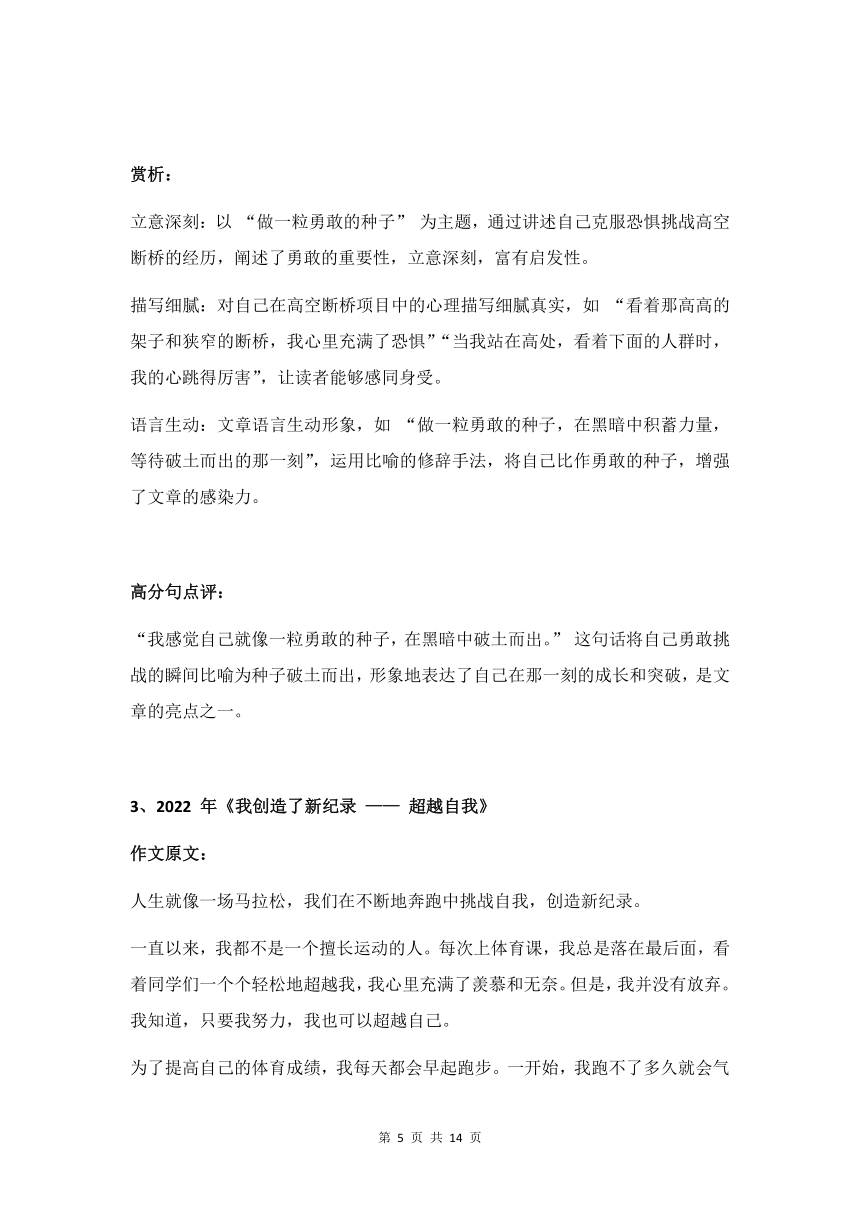 赏析：

立意深刻：以 “做一粒勇敢的种子” 为主题，通过讲述自己克服恐惧挑战高空断桥的经历，阐述了勇敢的重要性，立意深刻，富有启发性。

描写细腻：对自己在高空断桥项目中的心理描写细腻真实，如 “看着那高高的架子和狭窄的断桥，我心里充满了恐惧”“当我站在高处，看着下面的人群时，我的心跳得厉害”，让读者能够感同身受。

语言生动：文章语言生动形象，如 “做一粒勇敢的种子，在黑暗中积蓄力量，等待破土而出的那一刻”，运用比喻的修辞手法，将自己比作勇敢的种子，增强了文章的感染力。

高分句点评：

“我感觉自己就像一粒勇敢的种子，在黑暗中破土而出。” 这句话将自己勇敢挑战的瞬间比喻为种子破土而出，形象地表达了自己在那一刻的成长和突破，是文章的亮点之一。

3、2022 年《我创造了新纪录 —— 超越自我》

作文原文：

人生就像一场马拉松，我们在不断地奔跑中挑战自我，创造新纪录。

一直以来，我都不是一个擅长运动的人。每次上体育课，我总是落在最后面，看着同学们一个个轻松地超越我，我心里充满了羡慕和无奈。但是，我并没有放弃。我知道，只要我努力，我也可以超越自己。

为了提高自己的体育成绩，我每天都会早起跑步。一开始，我跑不了多久就会气

第 5 页 共 14 页